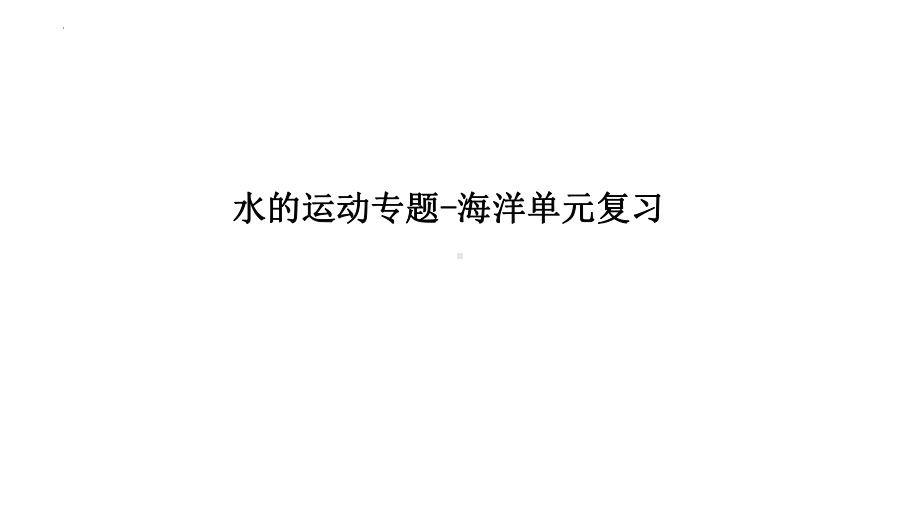 水的运动专题-海洋单元复习